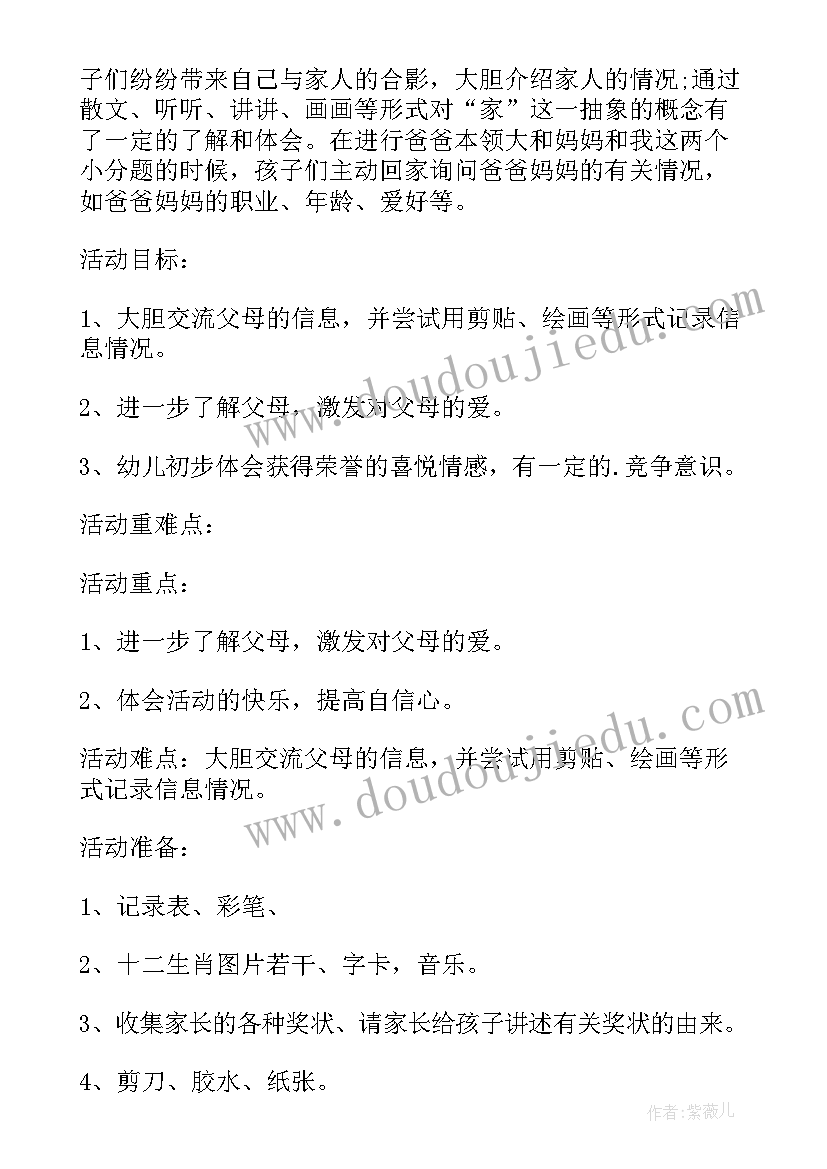 子们纷纷带来自己与家人的合影，大胆介绍家人的情况;通过散文、听听、讲讲、画画等形式对“家”这一抽象的概念有了一定的了解和体会。在进行爸爸本领大和妈妈和我这两个小分题的时候，孩子们主动回家询问爸爸妈妈的有关情况，如爸爸妈妈的职业、年龄、爱好等。

活动目标：

1、大胆交流父母的信息，并尝试用剪贴、绘画等形式记录信息情况。

2、进一步了解父母，激发对父母的爱。

3、幼儿初步体会获得荣誉的喜悦情感，有一定的.竞争意识。

活动重难点：

活动重点：

1、进一步了解父母，激发对父母的爱。

2、体会活动的快乐，提高自信心。

活动难点：大胆交流父母的信息，并尝试用剪贴、绘画等形式记录信息情况。

活动准备：

1、记录表、彩笔、

2、十二生肖图片若干、字卡，音乐。

3、收集家长的各种奖状、请家长给孩子讲述有关奖状的由来。

4、剪刀、胶水、纸张。

www.doudoujiedu.com

www.doudoujiedu.com

作者：紫薇儿